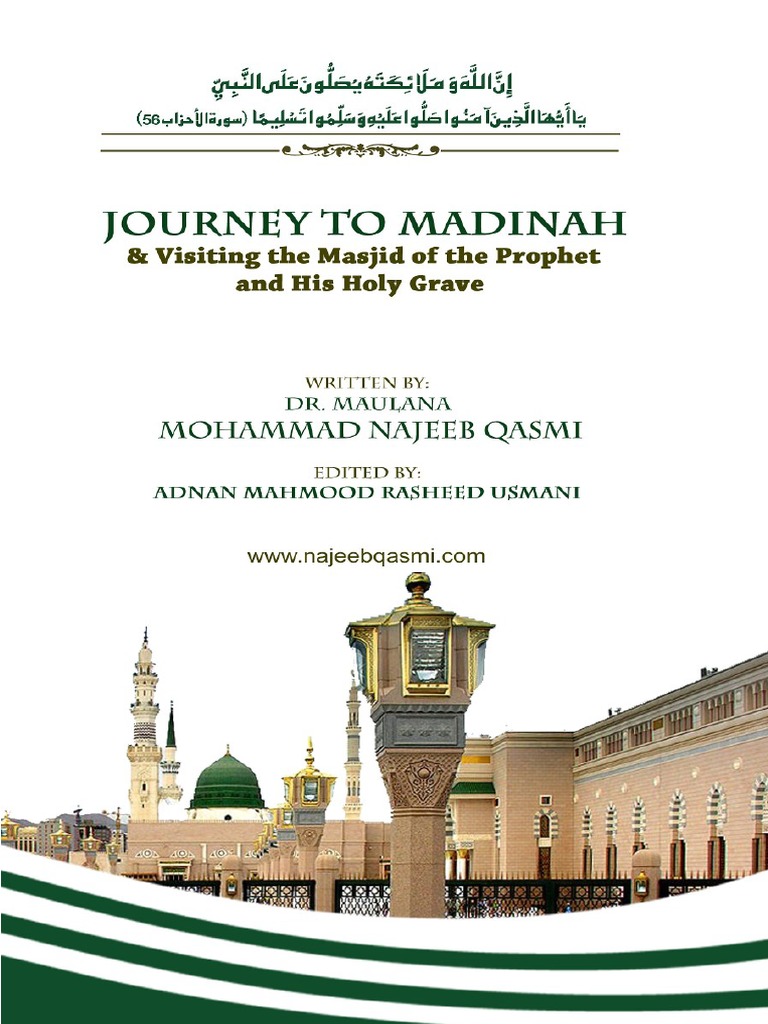 إِنَّ اللَّهَ وَمَلَائِكَتَهُ يُصَلُّونَ عَلَى النَّبِيِّ
يَا أَيُّهَا الَّذِينَ آمَنُوا صَلُّوا عَلَيْهِ وَسَلِّمُوا تَسْلِيمًا (سورة الأحزاب 56)

JOURNEY TO MADINAH
& Visiting the Masjid of the Prophet and His Holy Grave

WRITTEN BY:
DR. MAULANA
MOHAMMAD NAJEEB QASMI

EDITED BY:
ADNAN MAHMOOD RASHEED USMANI

www.najeebqasmi.com